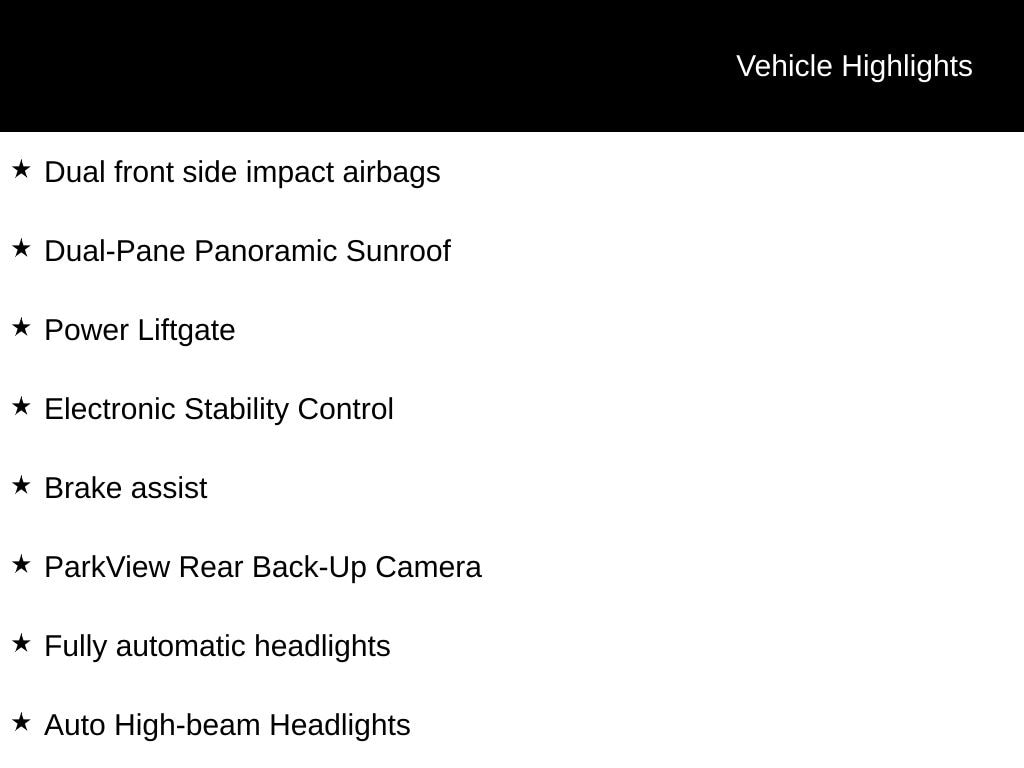 Vehicle Highlights

★ Dual front side impact airbags

★ Dual-Pane Panoramic Sunroof

★ Power Liftgate

★ Electronic Stability Control

★ Brake assist

★ ParkView Rear Back-Up Camera

★ Fully automatic headlights

★ Auto High-beam Headlights